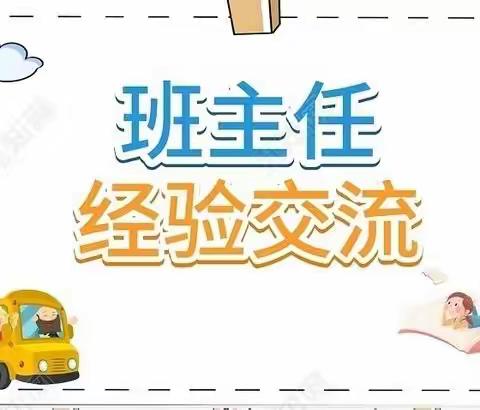 班主任
经验交流